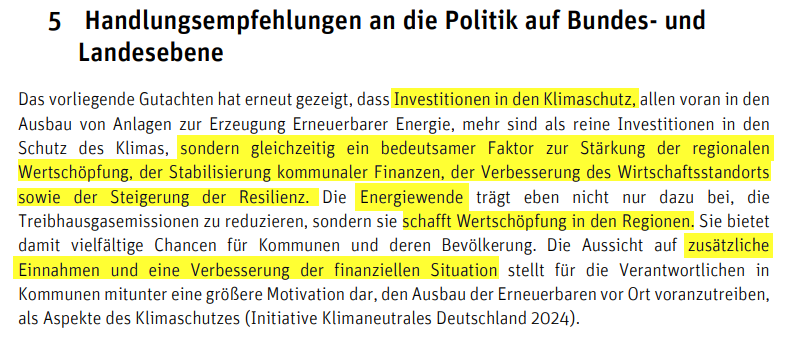 5 Handlungsempfehlungen an die Politik auf Bundes- und Landesebene

Das vorliegende Gutachten hat erneut gezeigt, dass Investitionen in den Klimaschutz, allen voran in den Ausbau von Anlagen zur Erzeugung Erneuerbarer Energie, mehr sind als reine Investitionen in den Schutz des Klimas, sondern gleichzeitig ein bedeutsamer Faktor zur Stärkung der regionalen Wertschöpfung, der Stabilisierung kommunaler Finanzen, der Verbesserung des Wirtschaftsstandorts sowie der Steigerung der Resilienz. Die Energiewende trägt eben nicht nur dazu bei, die Treibhausgasemissionen zu reduzieren, sondern sie schafft Wertschöpfung in den Regionen. Sie bietet damit vielfältige Chancen für Kommunen und deren Bevölkerung. Die Aussicht auf zusätzliche Einnahmen und eine Verbesserung der finanziellen Situation stellt für die Verantwortlichen in Kommunen mitunter eine größere Motivation dar, den Ausbau der Erneuerbaren vor Ort voranzutreiben, als Aspekte des Klimaschutzes (Initiative Klimaneutrales Deutschland 2024).